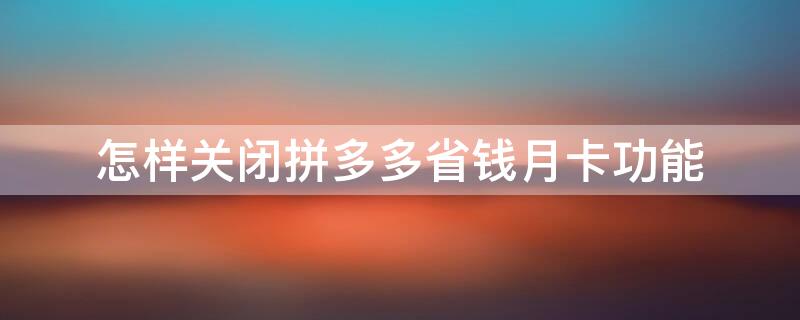 怎样关闭拼多多省钱月卡功能